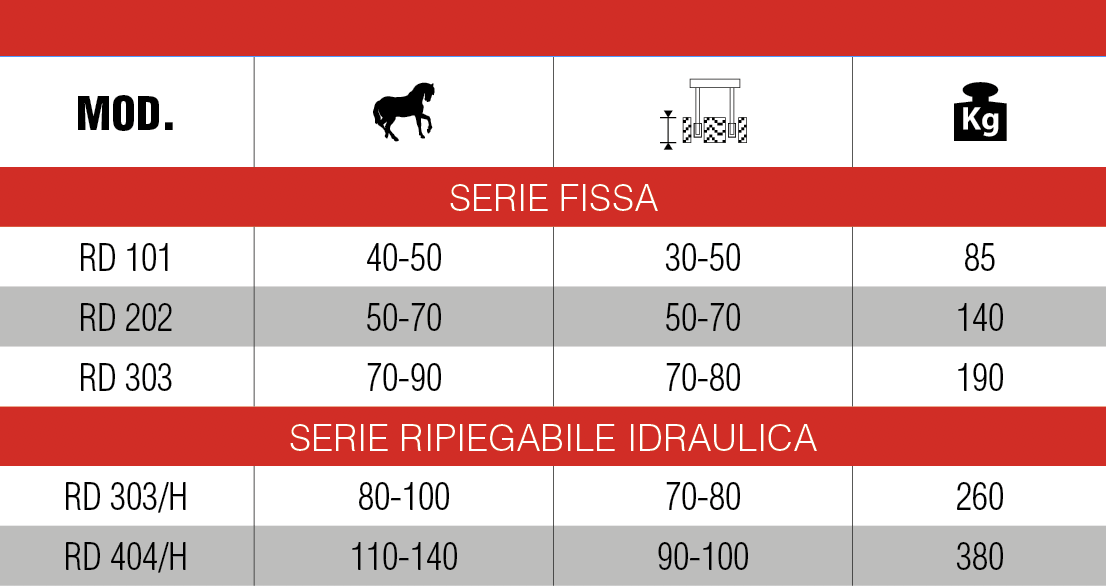 | MOD. | | | Kg |
|---|---|---|---|
| SERIE FISSA | | | |
| RD 101 | 40-50 | 30-50 | 85 |
| RD 202 | 50-70 | 50-70 | 140 |
| RD 303 | 70-90 | 70-80 | 190 |
| SERIE RIPIEGABILE IDRAULICA | | | |
| RD 303/H | 80-100 | 70-80 | 260 |
| RD 404/H | 110-140 | 90-100 | 380 |